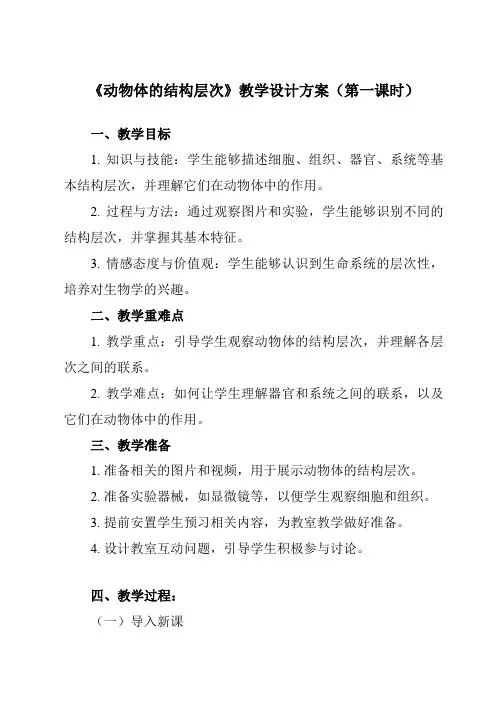 《动物体的结构层次》教学设计方案（第一课时）

一、教学目标

1. 知识与技能：学生能够描述细胞、组织、器官、系统等基本结构层次，并理解它们在动物体中的作用。

2. 过程与方法：通过观察图片和实验，学生能够识别不同的结构层次，并掌握其基本特征。

3. 情感态度与价值观：学生能够认识到生命系统的层次性，培养对生物学的兴趣。

二、教学重难点

1. 教学重点：引导学生观察动物体的结构层次，并理解各层次之间的联系。

2. 教学难点：如何让学生理解器官和系统之间的联系，以及它们在动物体中的作用。

三、教学准备

1. 准备相关的图片和视频，用于展示动物体的结构层次。

2. 准备实验器械，如显微镜等，以便学生观察细胞和组织。

3. 提前安置学生预习相关内容，为教室教学做好准备。

4. 设计教室互动问题，引导学生积极参与讨论。

四、教学过程：

（一）导入新课